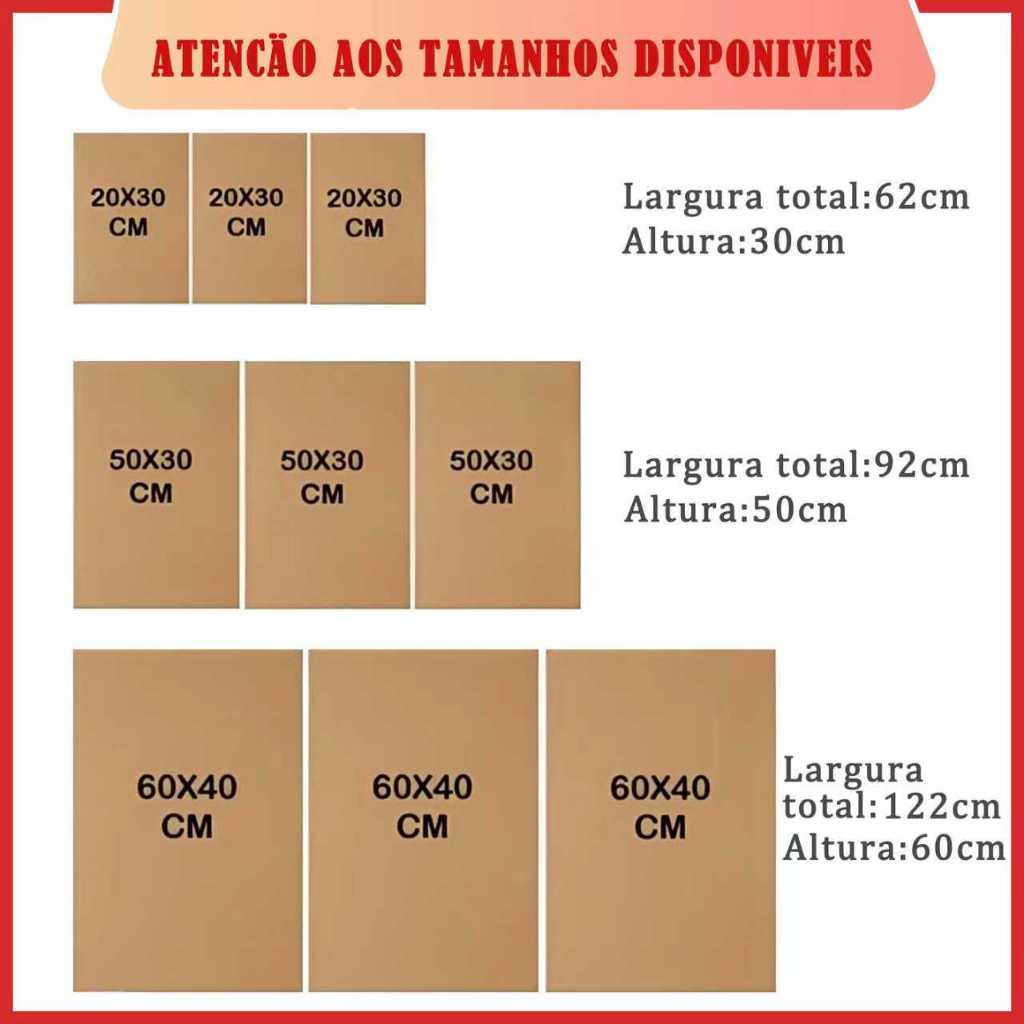 ATENCÃO AOS TAMANHOS DISPONIVEIS

20X30 CM

20X30 CM

20X30 CM

Largura total:62cm
Altura:30cm

50X30 CM

50X30 CM

50X30 CM

Largura total:92cm
Altura:50cm

60X40 CM

60X40 CM

60X40 CM

Largura total:122cm
Altura:60cm